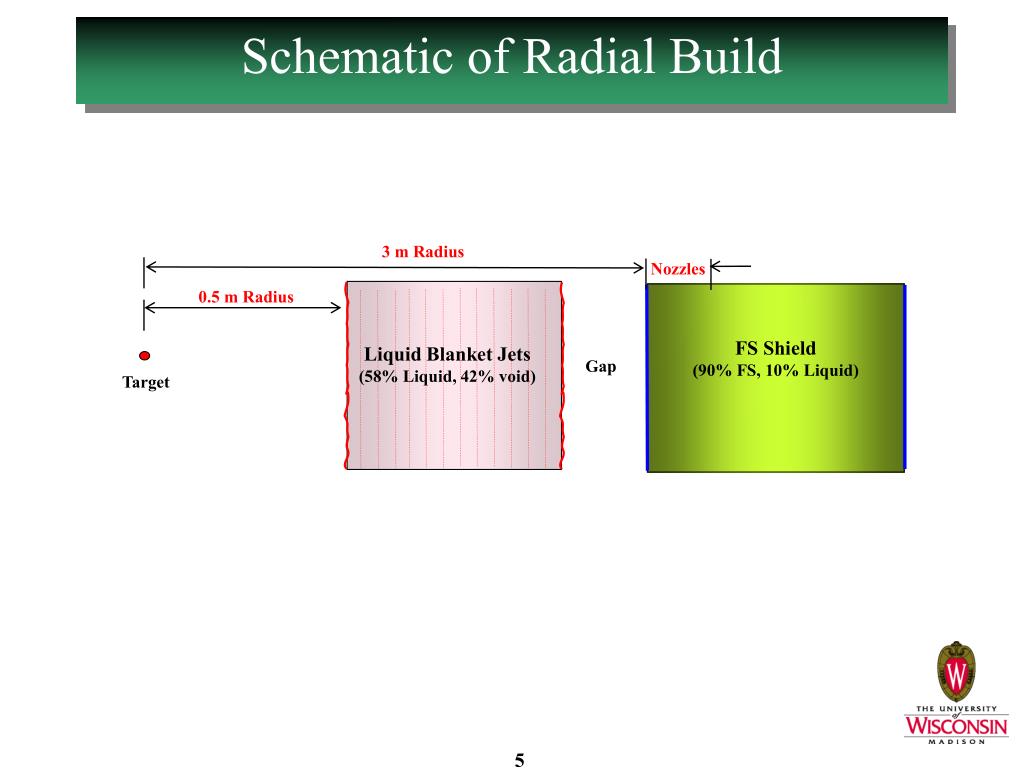 Schematic of Radial Build

3 m Radius

Nozzles

0.5 m Radius

Target

Liquid Blanket Jets
(58% Liquid, 42% void)

Gap

FS Shield
(90% FS, 10% Liquid)

W

THE UNIVERSITY of WISCONSIN MADISON

5